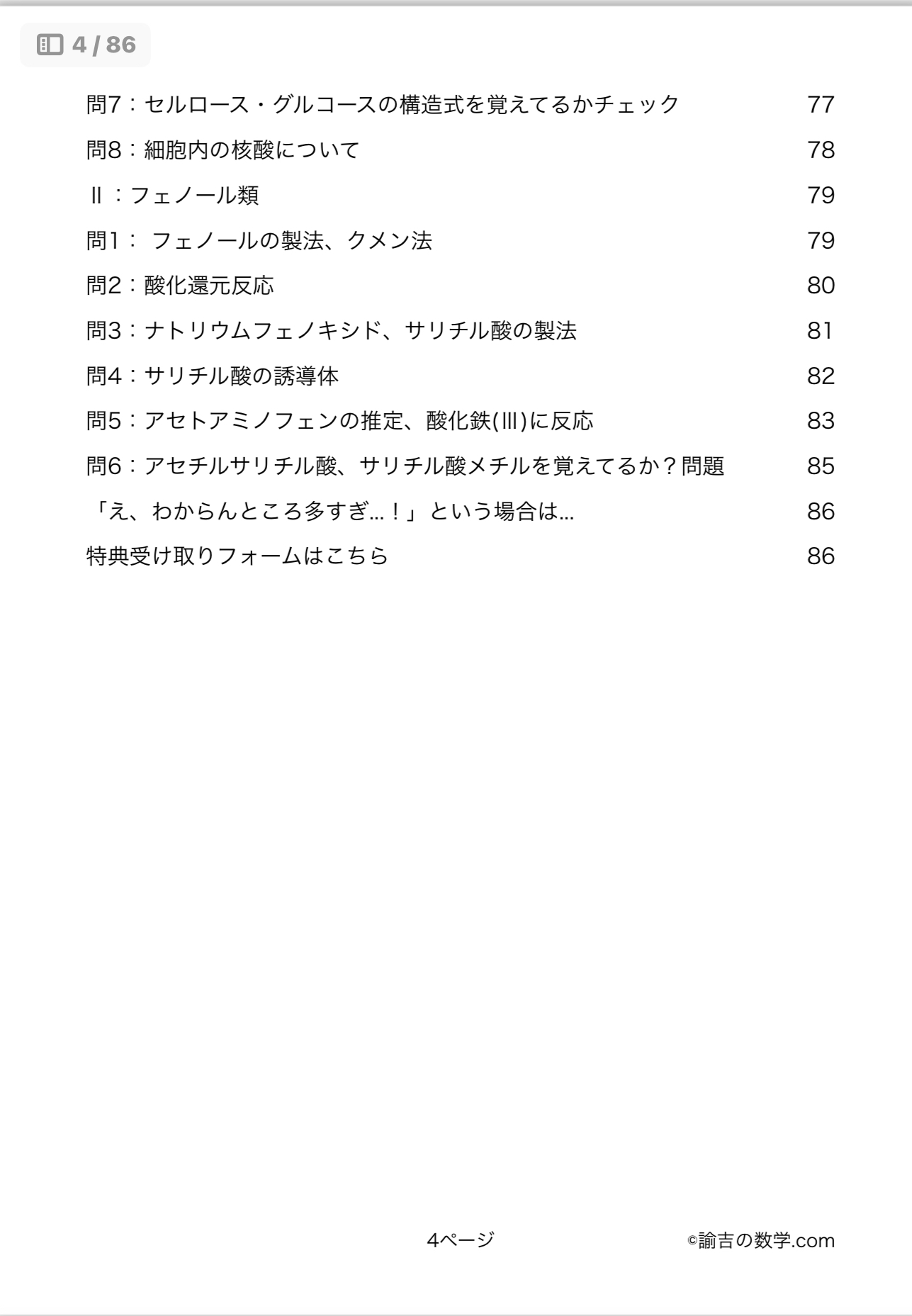 4 / 86

問7：セルロース・グルコースの構造式を覚えてるかチェック 77

問8：細胞内の核酸について 78

II：フェノール類 79

問1： フェノールの製法、クメン法 79

問2：酸化還元反応 80

問3：ナトリウムフェノキシド、サリチル酸の製法 81

問4：サリチル酸の誘導体 82

問5：アセトアミノフェンの推定、酸化鉄(III)に反応 83

問6：アセチルサリチル酸、サリチル酸メチルを覚えてるか？問題 85

「え、わからんところ多すぎ…！」という場合は… 86

特典受け取りフォームはこちら 86

4ページ ©諭吉の数学.com